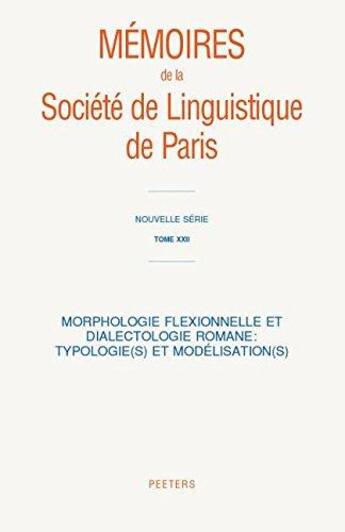 MÉMOIRES
de la
Société de Linguistique de Paris

NOUVELLE SÉRIE
TOME XXII

MORPHOLOGIE FLEXIONNELLE ET DIALECTOLOGIE ROMANE: TYPOLOGIE(S) ET MODÉLISATION(S)

PEETERS